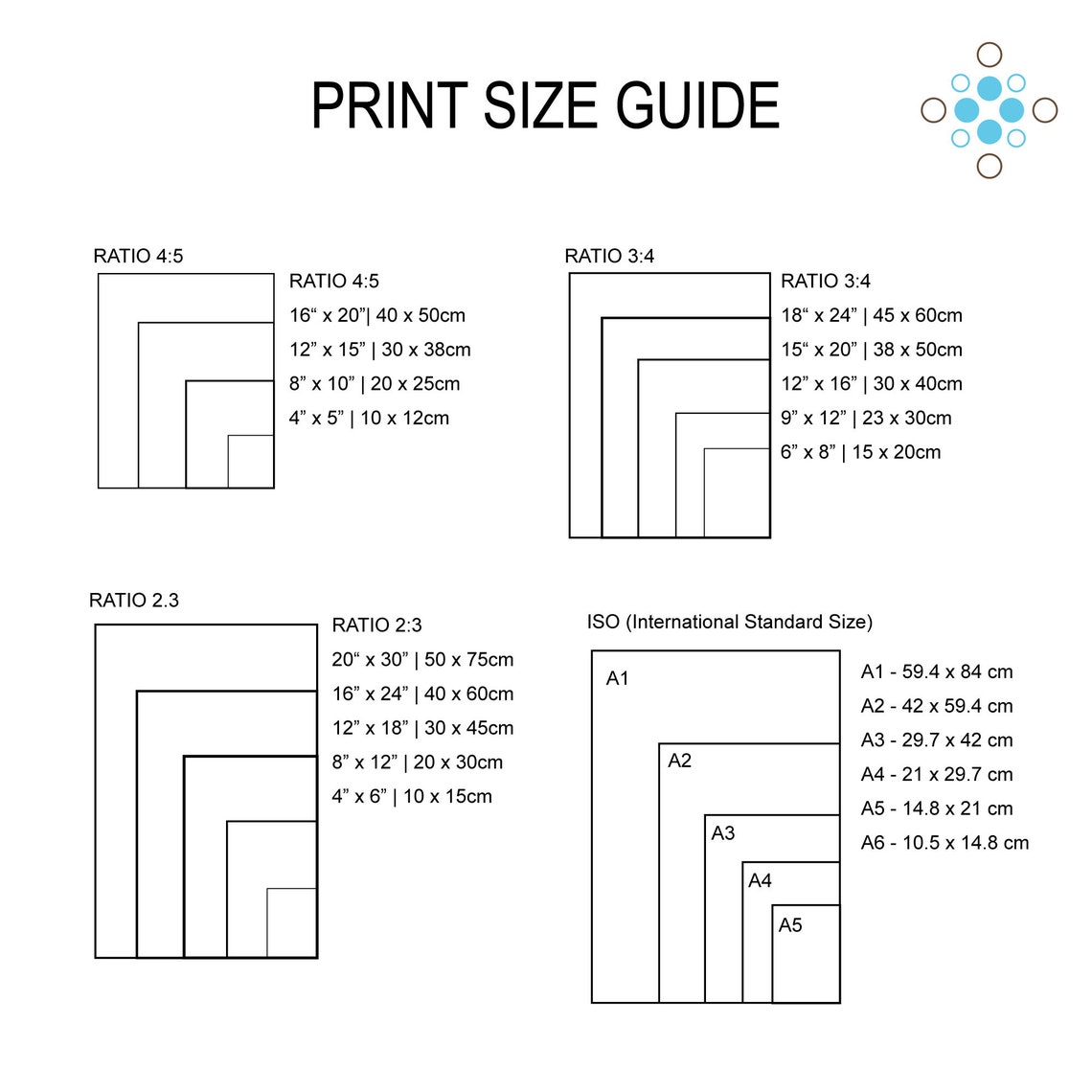 PRINT SIZE GUIDE

RATIO 4:5

RATIO 4:5
16“ x 20”| 40 x 50cm
12” x 15” | 30 x 38cm
8” x 10” | 20 x 25cm
4” x 5” | 10 x 12cm

RATIO 3:4

RATIO 3:4
18“ x 24” | 45 x 60cm
15“ x 20” | 38 x 50cm
12” x 16” | 30 x 40cm
9” x 12” | 23 x 30cm
6” x 8” | 15 x 20cm

RATIO 2.3

RATIO 2:3
20“ x 30” | 50 x 75cm
16” x 24” | 40 x 60cm
12” x 18” | 30 x 45cm
8” x 12” | 20 x 30cm
4” x 6” | 10 x 15cm

ISO (International Standard Size)

A1
A2
A3
A4
A5

A1 - 59.4 x 84 cm
A2 - 42 x 59.4 cm
A3 - 29.7 x 42 cm
A4 - 21 x 29.7 cm
A5 - 14.8 x 21 cm
A6 - 10.5 x 14.8 cm